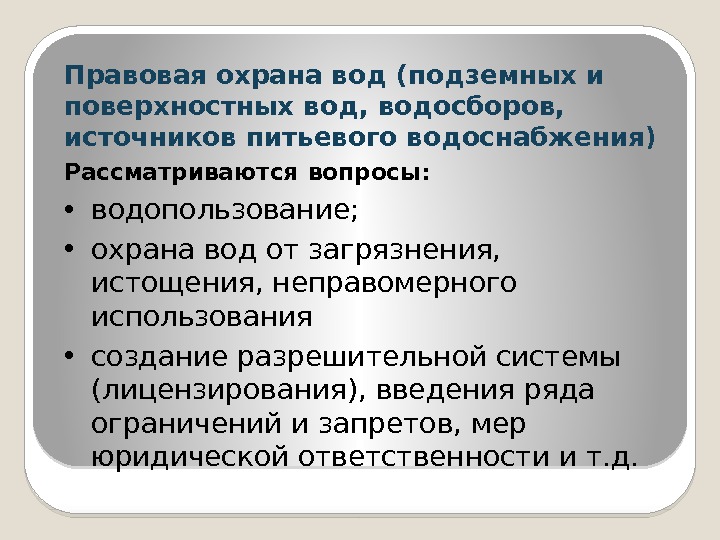 Правовая охрана вод (подземных и поверхностных вод, водосборов, источников питьевого водоснабжения)

Рассматриваются вопросы:

• водопользование;
• охрана вод от загрязнения, истощения, неправомерного использования
• создание разрешительной системы (лицензирования), введения ряда ограничений и запретов, мер юридической ответственности и т.д.